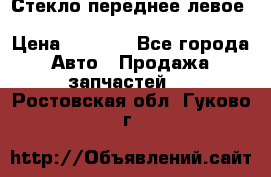 Стекло переднее левое

Цена Все города

Авто Продажа запчастей

Ростовская обл Гуково г

http://Объявлений.сайт